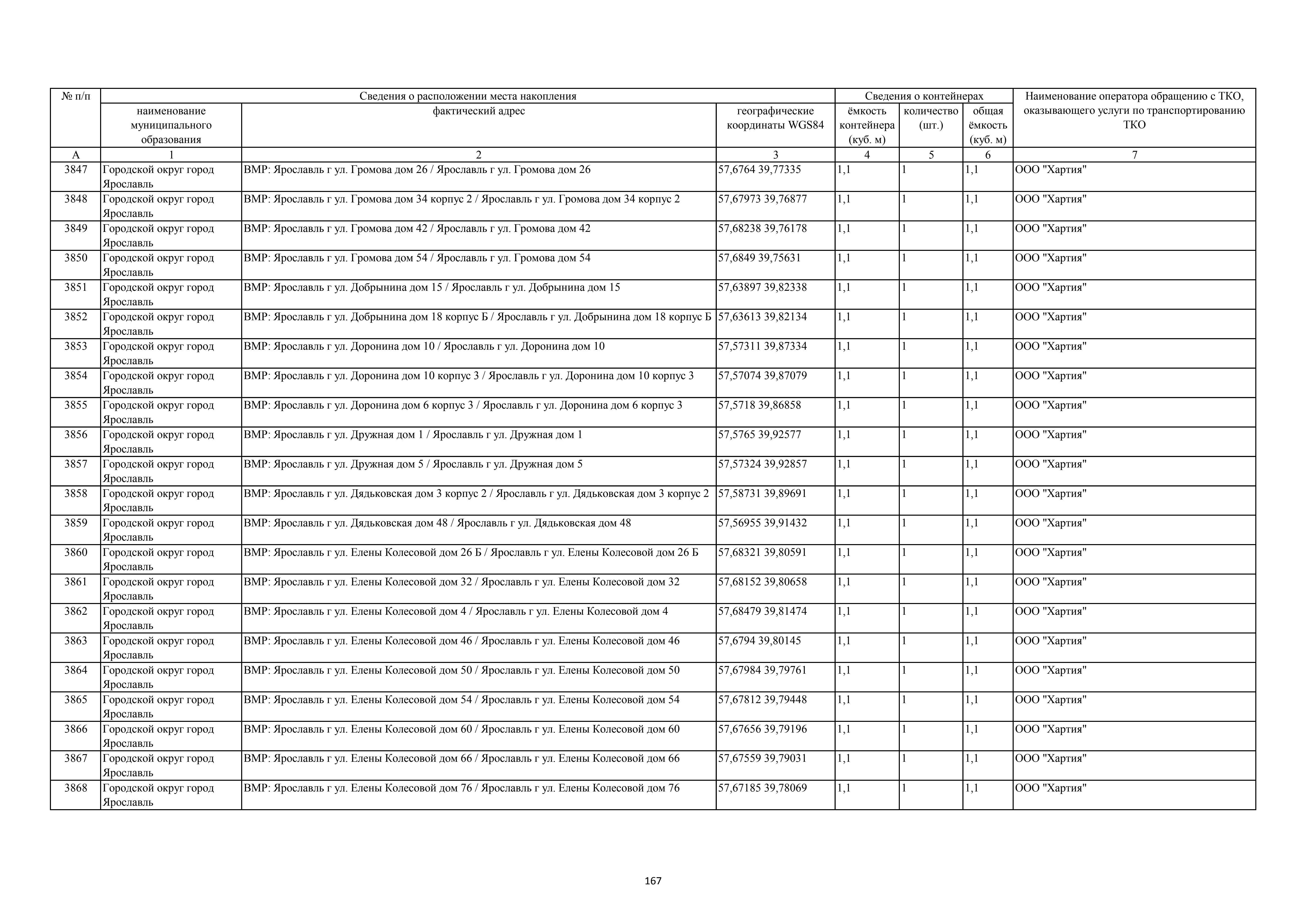 | № п/п | Сведения о расположении места накопления | | | Сведения о контейнерах | | | Наименование оператора обращению с ТКО, оказывающего услуги по транспортированию ТКО |
|---|---|---|---|---|---|---|---|
| | наименование муниципального образования | фактический адрес | географические координаты WGS84 | ёмкость контейнера (куб. м) | количество (шт.) | общая ёмкость (куб. м) | |
| А | 1 | 2 | 3 | 4 | 5 | 6 | 7 |
| 3847 | Городской округ город Ярославль | ВМР: Ярославль г ул. Громова дом 26 / Ярославль г ул. Громова дом 26 | 57,6764 39,77335 | 1,1 | 1 | 1,1 | ООО "Хартия" |
| 3848 | Городской округ город Ярославль | ВМР: Ярославль г ул. Громова дом 34 корпус 2 / Ярославль г ул. Громова дом 34 корпус 2 | 57,67973 39,76877 | 1,1 | 1 | 1,1 | ООО "Хартия" |
| 3849 | Городской округ город Ярославль | ВМР: Ярославль г ул. Громова дом 42 / Ярославль г ул. Громова дом 42 | 57,68238 39,76178 | 1,1 | 1 | 1,1 | ООО "Хартия" |
| 3850 | Городской округ город Ярославль | ВМР: Ярославль г ул. Громова дом 54 / Ярославль г ул. Громова дом 54 | 57,6849 39,75631 | 1,1 | 1 | 1,1 | ООО "Хартия" |
| 3851 | Городской округ город Ярославль | ВМР: Ярославль г ул. Добрынина дом 15 / Ярославль г ул. Добрынина дом 15 | 57,63897 39,82338 | 1,1 | 1 | 1,1 | ООО "Хартия" |
| 3852 | Городской округ город Ярославль | ВМР: Ярославль г ул. Добрынина дом 18 корпус Б / Ярославль г ул. Добрынина дом 18 корпус Б | 57,63613 39,82134 | 1,1 | 1 | 1,1 | ООО "Хартия" |
| 3853 | Городской округ город Ярославль | ВМР: Ярославль г ул. Доронина дом 10 / Ярославль г ул. Доронина дом 10 | 57,57311 39,87334 | 1,1 | 1 | 1,1 | ООО "Хартия" |
| 3854 | Городской округ город Ярославль | ВМР: Ярославль г ул. Доронина дом 10 корпус 3 / Ярославль г ул. Доронина дом 10 корпус 3 | 57,57074 39,87079 | 1,1 | 1 | 1,1 | ООО "Хартия" |
| 3855 | Городской округ город Ярославль | ВМР: Ярославль г ул. Доронина дом 6 корпус 3 / Ярославль г ул. Доронина дом 6 корпус 3 | 57,5718 39,86858 | 1,1 | 1 | 1,1 | ООО "Хартия" |
| 3856 | Городской округ город Ярославль | ВМР: Ярославль г ул. Дружная дом 1 / Ярославль г ул. Дружная дом 1 | 57,5765 39,92577 | 1,1 | 1 | 1,1 | ООО "Хартия" |
| 3857 | Городской округ город Ярославль | ВМР: Ярославль г ул. Дружная дом 5 / Ярославль г ул. Дружная дом 5 | 57,57324 39,92857 | 1,1 | 1 | 1,1 | ООО "Хартия" |
| 3858 | Городской округ город Ярославль | ВМР: Ярославль г ул. Дядьковская дом 3 корпус 2 / Ярославль г ул. Дядьковская дом 3 корпус 2 | 57,58731 39,89691 | 1,1 | 1 | 1,1 | ООО "Хартия" |
| 3859 | Городской округ город Ярославль | ВМР: Ярославль г ул. Дядьковская дом 48 / Ярославль г ул. Дядьковская дом 48 | 57,56955 39,91432 | 1,1 | 1 | 1,1 | ООО "Хартия" |
| 3860 | Городской округ город Ярославль | ВМР: Ярославль г ул. Елены Колесовой дом 26 Б / Ярославль г ул. Елены Колесовой дом 26 Б | 57,68321 39,80591 | 1,1 | 1 | 1,1 | ООО "Хартия" |
| 3861 | Городской округ город Ярославль | ВМР: Ярославль г ул. Елены Колесовой дом 32 / Ярославль г ул. Елены Колесовой дом 32 | 57,68152 39,80658 | 1,1 | 1 | 1,1 | ООО "Хартия" |
| 3862 | Городской округ город Ярославль | ВМР: Ярославль г ул. Елены Колесовой дом 4 / Ярославль г ул. Елены Колесовой дом 4 | 57,68479 39,81474 | 1,1 | 1 | 1,1 | ООО "Хартия" |
| 3863 | Городской округ город Ярославль | ВМР: Ярославль г ул. Елены Колесовой дом 46 / Ярославль г ул. Елены Колесовой дом 46 | 57,6794 39,80145 | 1,1 | 1 | 1,1 | ООО "Хартия" |
| 3864 | Городской округ город Ярославль | ВМР: Ярославль г ул. Елены Колесовой дом 50 / Ярославль г ул. Елены Колесовой дом 50 | 57,67984 39,79761 | 1,1 | 1 | 1,1 | ООО "Хартия" |
| 3865 | Городской округ город Ярославль | ВМР: Ярославль г ул. Елены Колесовой дом 54 / Ярославль г ул. Елены Колесовой дом 54 | 57,67812 39,79448 | 1,1 | 1 | 1,1 | ООО "Хартия" |
| 3866 | Городской округ город Ярославль | ВМР: Ярославль г ул. Елены Колесовой дом 60 / Ярославль г ул. Елены Колесовой дом 60 | 57,67656 39,79196 | 1,1 | 1 | 1,1 | ООО "Хартия" |
| 3867 | Городской округ город Ярославль | ВМР: Ярославль г ул. Елены Колесовой дом 66 / Ярославль г ул. Елены Колесовой дом 66 | 57,67559 39,79031 | 1,1 | 1 | 1,1 | ООО "Хартия" |
| 3868 | Городской округ город Ярославль | ВМР: Ярославль г ул. Елены Колесовой дом 76 / Ярославль г ул. Елены Колесовой дом 76 | 57,67185 39,78069 | 1,1 | 1 | 1,1 | ООО "Хартия" |

167